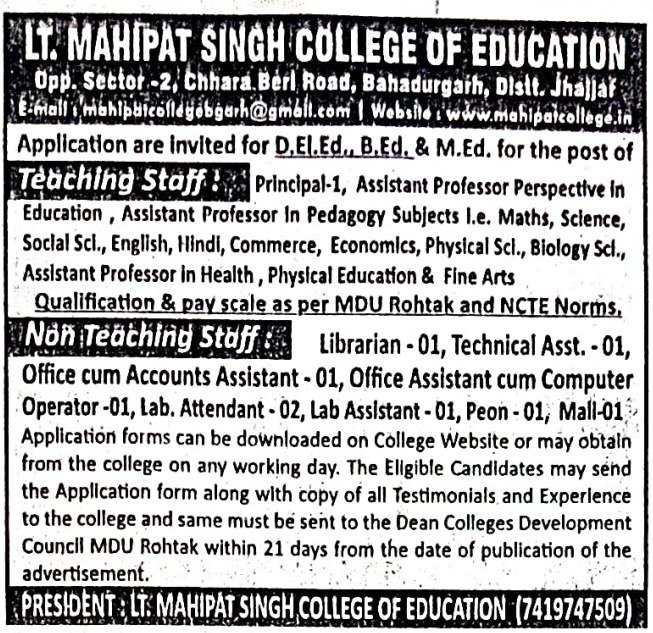 LT. MAHIPAT SINGH COLLEGE OF EDUCATION
Opp. Sector -2, Chhara Beri Road, Bahadurgarh, Distt. Jhajjar
E-mail : mahipatcollegebgarh@gmail.com | Website : www.mahipatcollege.in

Application are invited for D.El.Ed., B.Ed. & M.Ed. for the post of

Teaching Staff : Principal-1, Assistant Professor Perspective in Education , Assistant Professor in Pedagogy Subjects i.e. Maths, Science, Social Sci., English, Hindi, Commerce, Economics, Physical Sci., Biology Sci., Assistant Professor in Health , Physical Education & Fine Arts

Qualification & pay scale as per MDU Rohtak and NCTE Norms.

Non Teaching Staff : Librarian - 01, Technical Asst. - 01, Office cum Accounts Assistant - 01, Office Assistant cum Computer Operator -01, Lab. Attendant - 02, Lab Assistant - 01, Peon - 01, Mali-01

Application forms can be downloaded on College Website or may obtain from the college on any working day. The Eligible Candidates may send the Application form along with copy of all Testimonials and Experience to the college and same must be sent to the Dean Colleges Development Council MDU Rohtak within 21 days from the date of publication of the advertisement.

PRESIDENT : LT. MAHIPAT SINGH COLLEGE OF EDUCATION (7419747509)